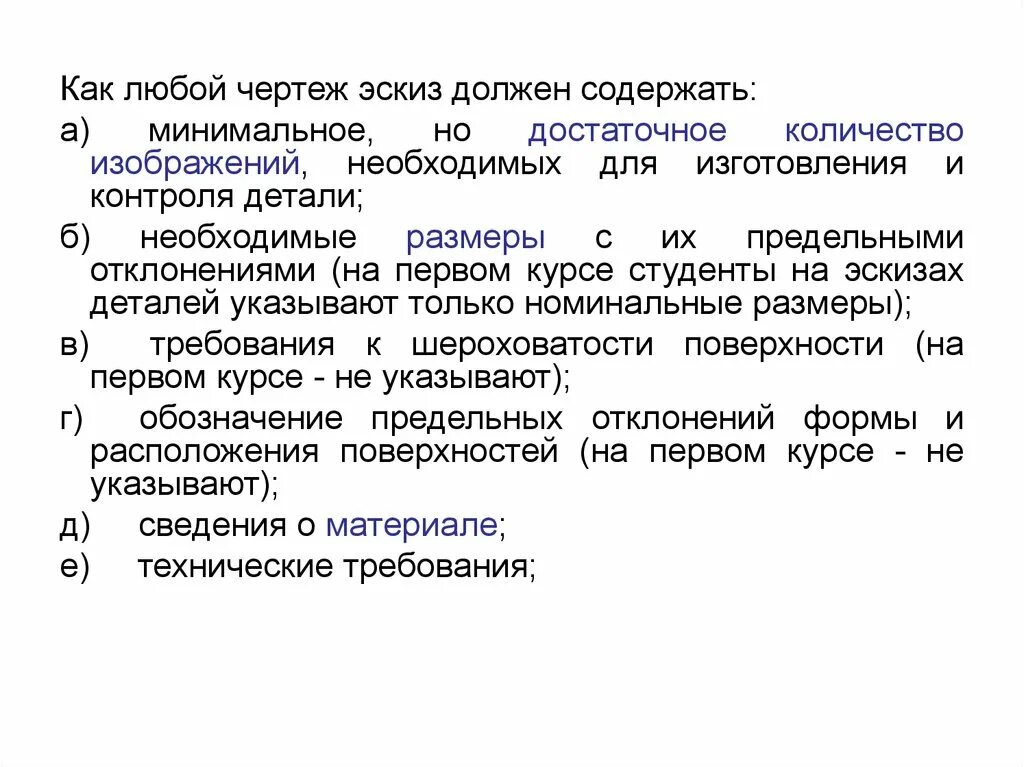 Как любой чертеж эскиз должен содержать:

а) минимальное, но достаточное количество изображений, необходимых для изготовления и контроля детали;

б) необходимые размеры с их предельными отклонениями (на первом курсе студенты на эскизах деталей указывают только номинальные размеры);

в) требования к шероховатости поверхности (на первом курсе - не указывают);

г) обозначение предельных отклонений формы и расположения поверхностей (на первом курсе - не указывают);

д) сведения о материале;

е) технические требования;